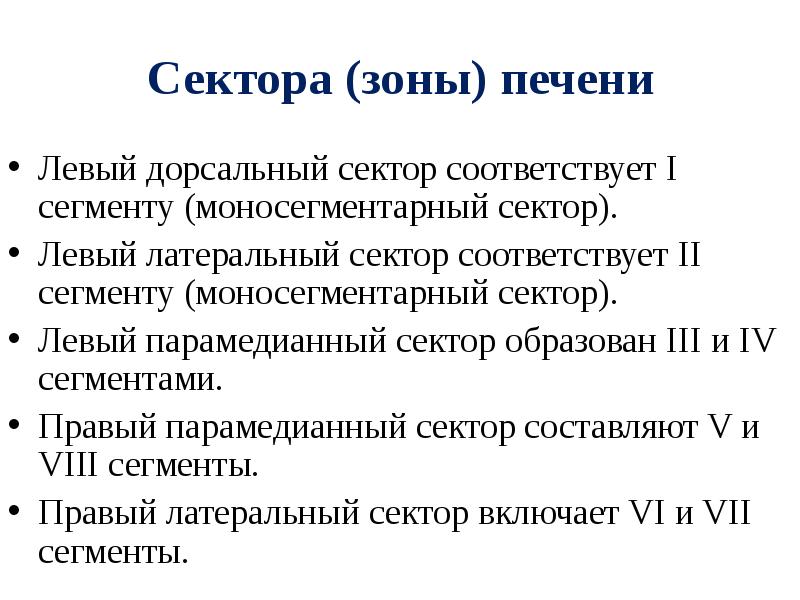 Сектора (зоны) печени

• Левый дорсальный сектор соответствует I сегменту (моносегментарный сектор).
• Левый латеральный сектор соответствует II сегменту (моносегментарный сектор).
• Левый парамедианный сектор образован III и IV сегментами.
• Правый парамедианный сектор составляют V и VIII сегменты.
• Правый латеральный сектор включает VI и VII сегменты.